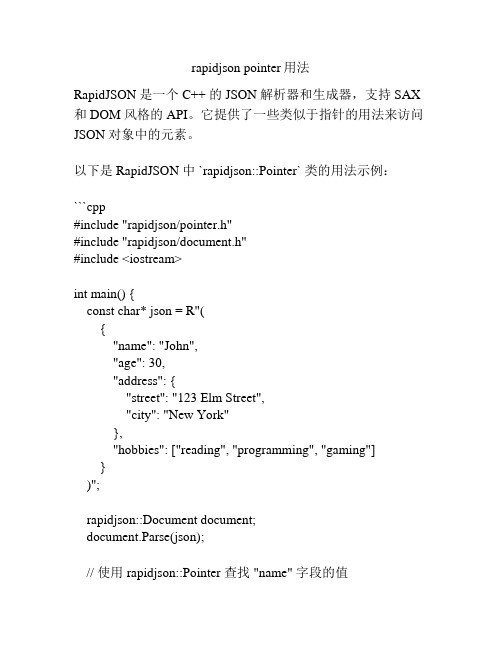 rapidjson pointer 用法

RapidJSON 是一个 C++ 的 JSON 解析器和生成器，支持 SAX 和 DOM 风格的 API。它提供了一些类似于指针的用法来访问 JSON 对象中的元素。

以下是 RapidJSON 中 `rapidjson::Pointer` 类的用法示例：

```cpp
#include "rapidjson/pointer.h"
#include "rapidjson/document.h"
#include <iostream>

int main() {
const char* json = R"(
{
"name": "John",
"age": 30,
"address": {
"street": "123 Elm Street",
"city": "New York"
},
"hobbies": ["reading", "programming", "gaming"]
}
)";

rapidjson::Document document;
document.Parse(json);

// 使用 rapidjson::Pointer 查找 "name" 字段的值